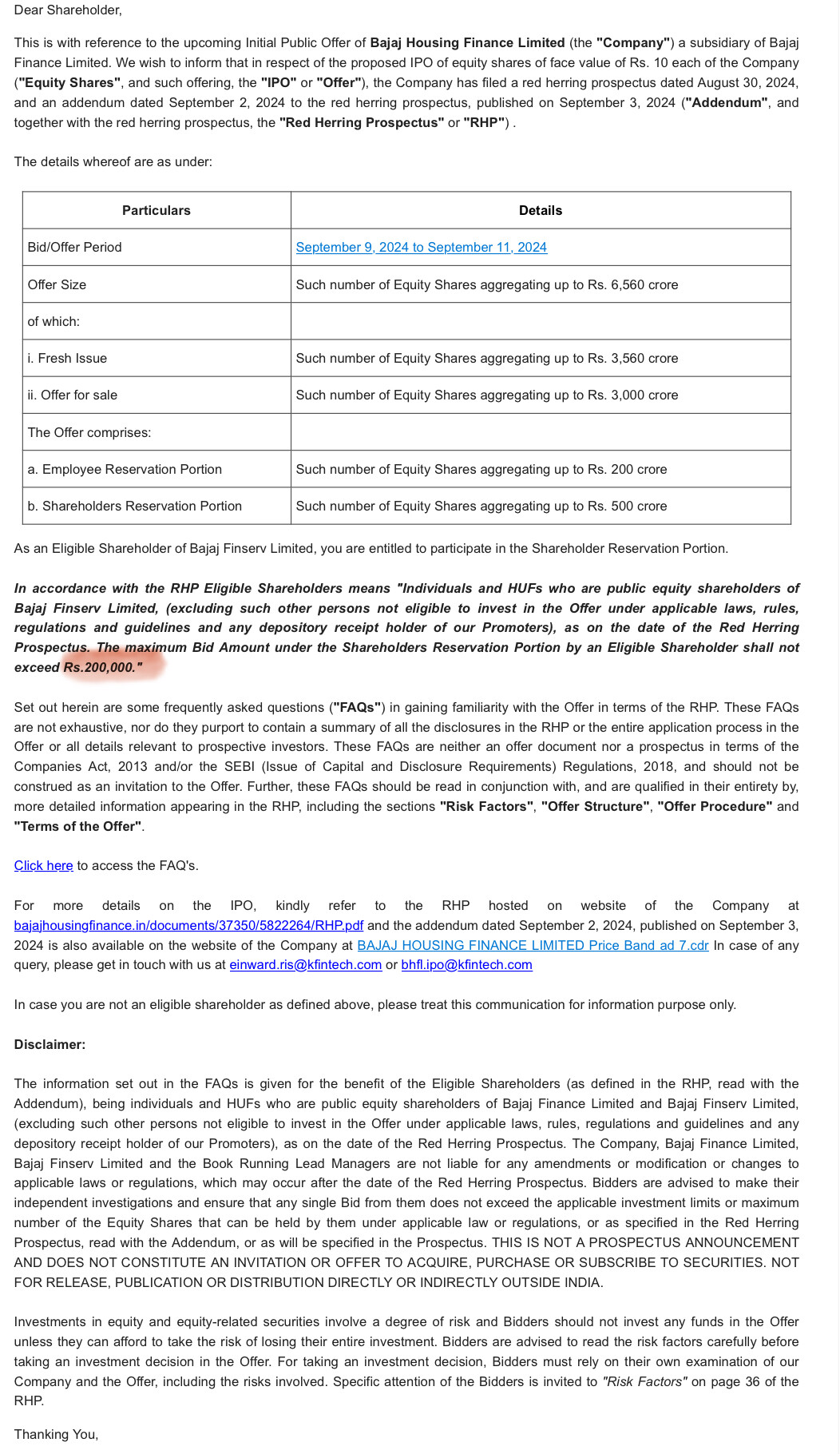 Dear Shareholder,

This is with reference to the upcoming Initial Public Offer of Bajaj Housing Finance Limited (the "Company") a subsidiary of Bajaj Finance Limited. We wish to inform that in respect of the proposed IPO of equity shares of face value of Rs. 10 each of the Company ("Equity Shares", and such offering, the "IPO" or "Offer"), the Company has filed a red herring prospectus dated August 30, 2024, and an addendum dated September 2, 2024 to the red herring prospectus, published on September 3, 2024 ("Addendum", and together with the red herring prospectus, the "Red Herring Prospectus" or "RHP") .

The details whereof are as under:

| Particulars | Details |
|---|---|
| Bid/Offer Period | September 9, 2024 to September 11, 2024 |
| Offer Size | Such number of Equity Shares aggregating up to Rs. 6,560 crore |
| of which: | |
| i. Fresh Issue | Such number of Equity Shares aggregating up to Rs. 3,560 crore |
| ii. Offer for sale | Such number of Equity Shares aggregating up to Rs. 3,000 crore |
| The Offer comprises: | |
| a. Employee Reservation Portion | Such number of Equity Shares aggregating up to Rs. 200 crore |
| b. Shareholders Reservation Portion | Such number of Equity Shares aggregating up to Rs. 500 crore |

As an Eligible Shareholder of Bajaj Finserv Limited, you are entitled to participate in the Shareholder Reservation Portion.

In accordance with the RHP Eligible Shareholders means "Individuals and HUFs who are public equity shareholders of Bajaj Finserv Limited, (excluding such other persons not eligible to invest in the Offer under applicable laws, rules, regulations and guidelines and any depository receipt holder of our Promoters), as on the date of the Red Herring Prospectus. The maximum Bid Amount under the Shareholders Reservation Portion by an Eligible Shareholder shall not exceed Rs.200,000."

Set out herein are some frequently asked questions ("FAQs") in gaining familiarity with the Offer in terms of the RHP. These FAQs are not exhaustive, nor do they purport to contain a summary of all the disclosures in the RHP or the entire application process in the Offer or all details relevant to prospective investors. These FAQs are neither an offer document nor a prospectus in terms of the Companies Act, 2013 and/or the SEBI (Issue of Capital and Disclosure Requirements) Regulations, 2018, and should not be construed as an invitation to the Offer. Further, these FAQs should be read in conjunction with, and are qualified in their entirety by, more detailed information appearing in the RHP, including the sections "Risk Factors", "Offer Structure", "Offer Procedure" and "Terms of the Offer".

Click here to access the FAQ's.

For more details on the IPO, kindly refer to the RHP hosted on website of the Company at bajajhousingfinance.in/documents/37350/5822264/RHP.pdf and the addendum dated September 2, 2024, published on September 3, 2024 is also available on the website of the Company at BAJAJ HOUSING FINANCE LIMITED Price Band ad 7.cdr In case of any query, please get in touch with us at einward.ris@kfintech.com or bhfl.ipo@kfintech.com

In case you are not an eligible shareholder as defined above, please treat this communication for information purpose only.

Disclaimer:

The information set out in the FAQs is given for the benefit of the Eligible Shareholders (as defined in the RHP, read with the Addendum), being individuals and HUFs who are public equity shareholders of Bajaj Finance Limited and Bajaj Finserv Limited, (excluding such other persons not eligible to invest in the Offer under applicable laws, rules, regulations and guidelines and any depository receipt holder of our Promoters), as on the date of the Red Herring Prospectus. The Company, Bajaj Finance Limited, Bajaj Finserv Limited and the Book Running Lead Managers are not liable for any amendments or modification or changes to applicable laws or regulations, which may occur after the date of the Red Herring Prospectus. Bidders are advised to make their independent investigations and ensure that any single Bid from them does not exceed the applicable investment limits or maximum number of the Equity Shares that can be held by them under applicable law or regulations, or as specified in the Red Herring Prospectus, read with the Addendum, or as will be specified in the Prospectus. THIS IS NOT A PROSPECTUS ANNOUNCEMENT AND DOES NOT CONSTITUTE AN INVITATION OR OFFER TO ACQUIRE, PURCHASE OR SUBSCRIBE TO SECURITIES. NOT FOR RELEASE, PUBLICATION OR DISTRIBUTION DIRECTLY OR INDIRECTLY OUTSIDE INDIA.

Investments in equity and equity-related securities involve a degree of risk and Bidders should not invest any funds in the Offer unless they can afford to take the risk of losing their entire investment. Bidders are advised to read the risk factors carefully before taking an investment decision in the Offer. For taking an investment decision, Bidders must rely on their own examination of our Company and the Offer, including the risks involved. Specific attention of the Bidders is invited to "Risk Factors" on page 36 of the RHP.

Thanking You,